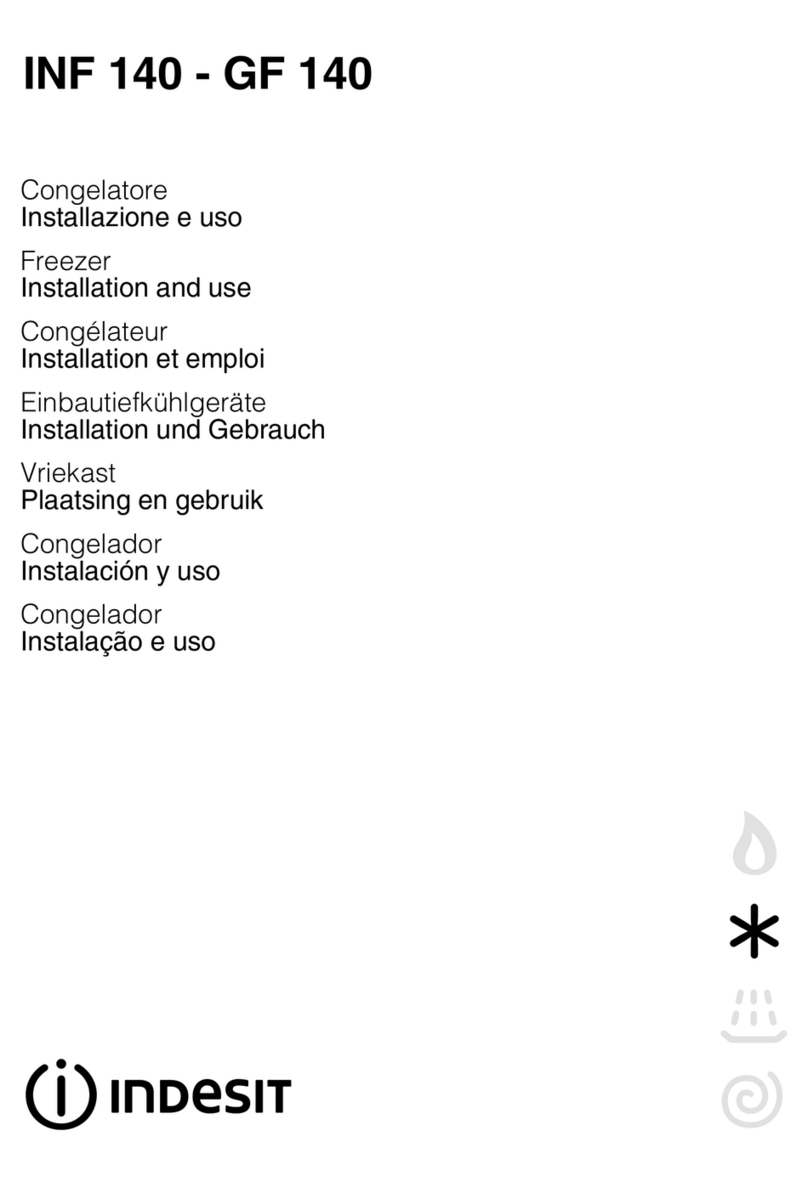 INF 140 - GF 140

Congelatore
Installazione e uso

Freezer
Installation and use

Congélateur
Installation et emploi

Einbautiefkühlgeräte
Installation und Gebrauch

Vriekast
Plaatsing en gebruik

Congelador
Instalación y uso

Congelador
Instalação e uso

INDESIT